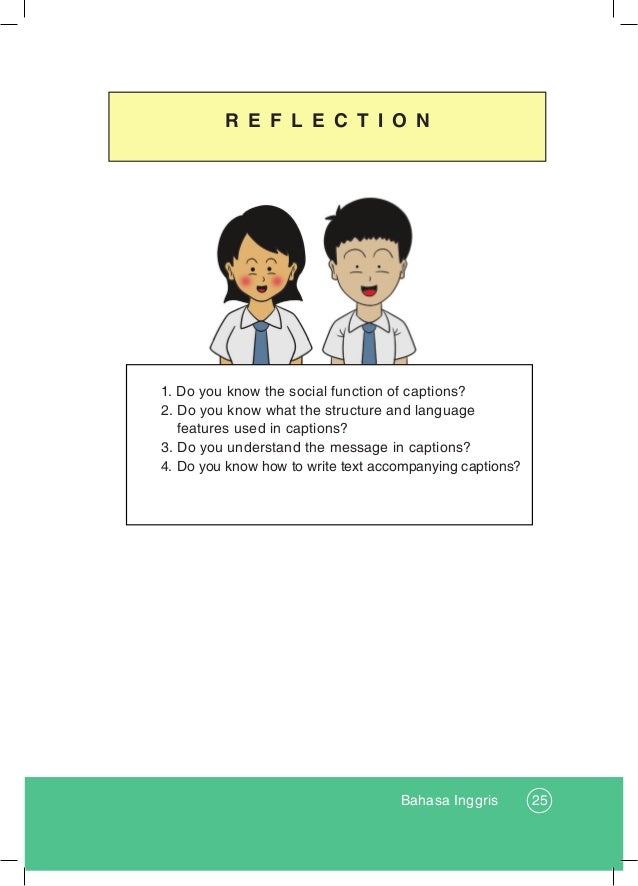 REFLECTION

1. Do you know the social function of captions?
2. Do you know what the structure and language features used in captions?
3. Do you understand the message in captions?
4. Do you know how to write text accompanying captions?

Bahasa Inggris 25